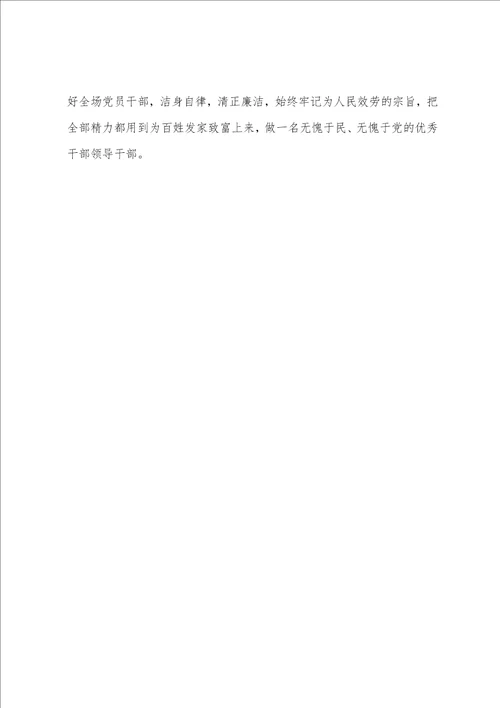 好全场党员干部，洁身自律，清正廉洁，始终牢记为人民效劳的宗旨，把全部精力都用到为百姓发家致富上来，做一名无愧于民、无愧于党的优秀干部领导干部。